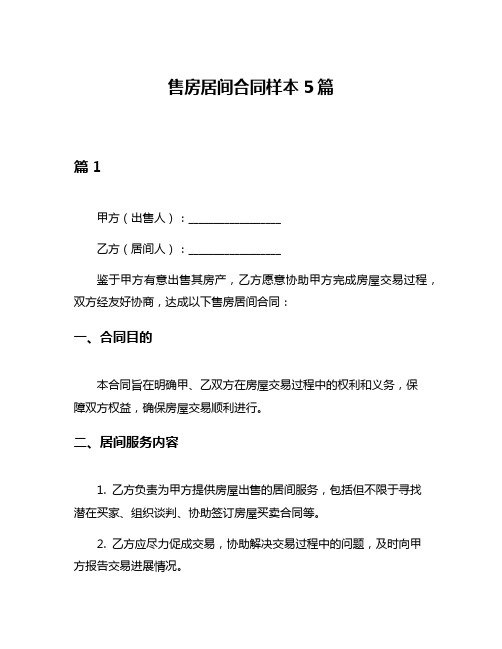 售房居间合同样本 5 篇

篇 1

甲方（出售人）：________________

乙方（居间人）：________________

鉴于甲方有意出售其房产，乙方愿意协助甲方完成房屋交易过程，双方经友好协商，达成以下售房居间合同：

一、合同目的

本合同旨在明确甲、乙双方在房屋交易过程中的权利和义务，保障双方权益，确保房屋交易顺利进行。

二、居间服务内容

1. 乙方负责为甲方提供房屋出售的居间服务，包括但不限于寻找潜在买家、组织谈判、协助签订房屋买卖合同等。

2. 乙方应尽力促成交易，协助解决交易过程中的问题，及时向甲方报告交易进展情况。